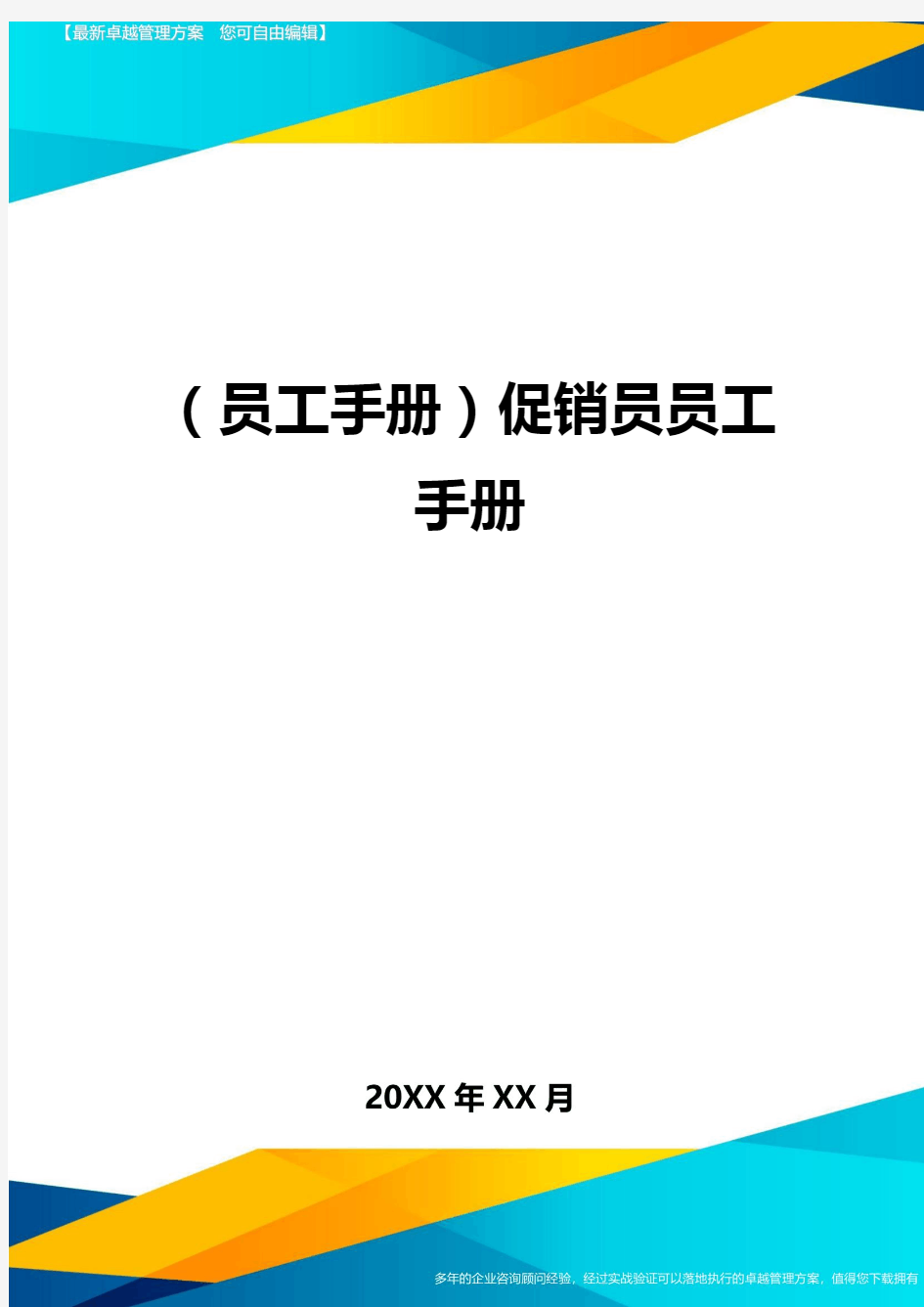 【最新卓越管理方案 您可自由编辑】

（员工手册）促销员员工手册

20XX年XX月

多年的企业咨询顾问经验，经过实战验证可以落地执行的卓越管理方案，值得您下载拥有